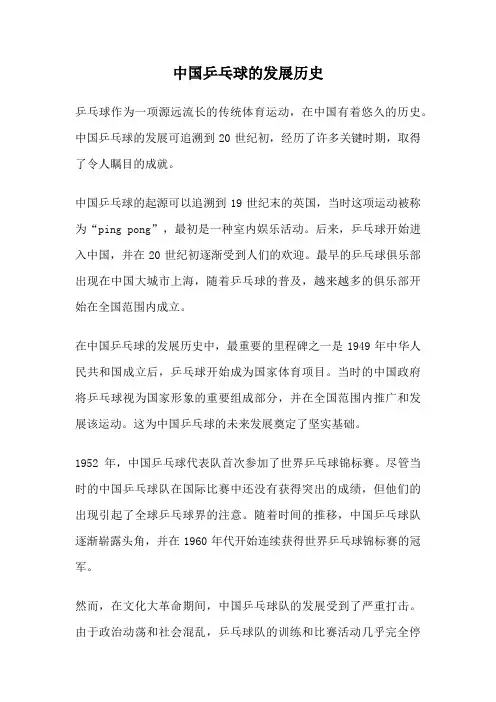 中国乒乓球的发展历史

乒乓球作为一项源远流长的传统体育运动，在中国有着悠久的历史。中国乒乓球的发展可追溯到 20 世纪初，经历了许多关键时期，取得了令人瞩目的成就。

中国乒乓球的起源可以追溯到 19 世纪末的英国，当时这项运动被称为“ping pong”，最初是一种室内娱乐活动。后来，乒乓球开始进入中国，并在 20 世纪初逐渐受到人们的欢迎。最早的乒乓球俱乐部出现在中国大城市上海，随着乒乓球的普及，越来越多的俱乐部开始在全国范围内成立。

在中国乒乓球的发展历史中，最重要的里程碑之一是 1949 年中华人民共和国成立后，乒乓球开始成为国家体育项目。当时的中国政府将乒乓球视为国家形象的重要组成部分，并在全国范围内推广和发展该运动。这为中国乒乓球的未来发展奠定了坚实基础。

1952 年，中国乒乓球代表队首次参加了世界乒乓球锦标赛。尽管当时的中国乒乓球队在国际比赛中还没有获得突出的成绩，但他们的出现引起了全球乒乓球界的注意。随着时间的推移，中国乒乓球队逐渐崭露头角，并在 1960 年代开始连续获得世界乒乓球锦标赛的冠军。

然而，在文化大革命期间，中国乒乓球队的发展受到了严重打击。由于政治动荡和社会混乱，乒乓球队的训练和比赛活动几乎完全停